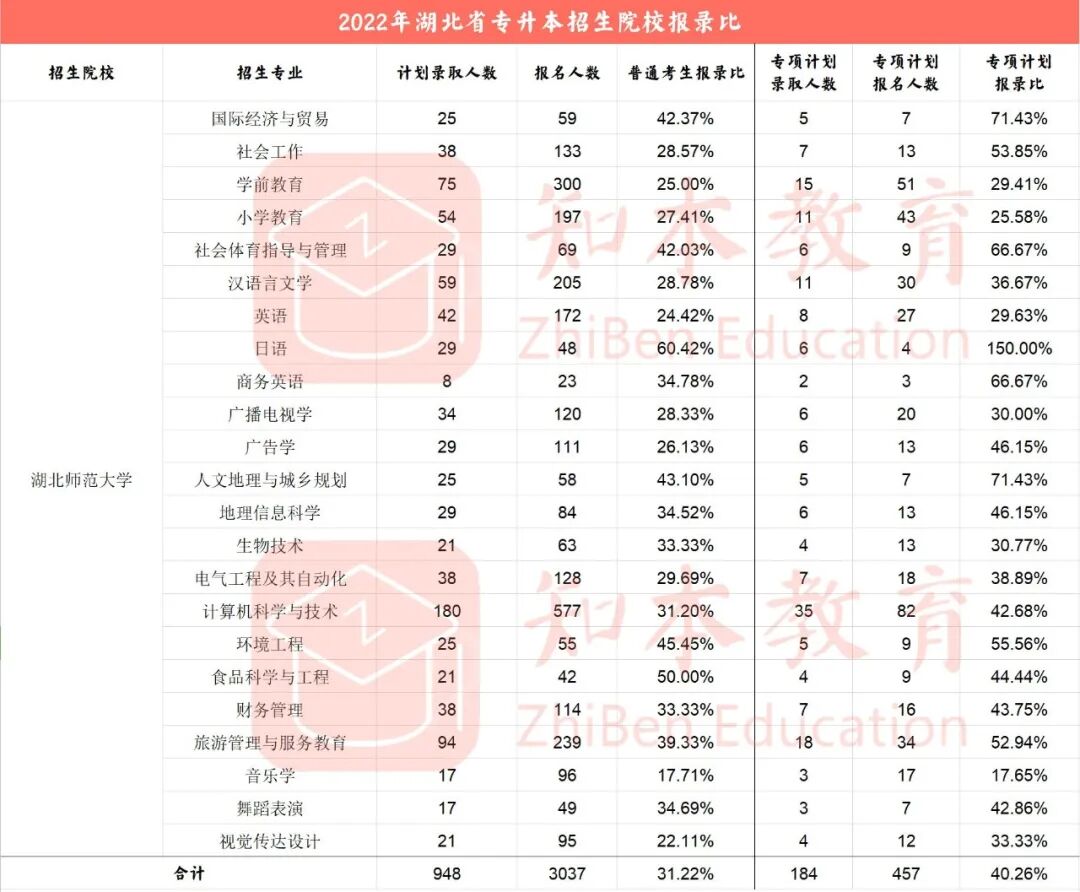 2022年湖北省专升本招生院校报录比

| 招生院校 | 招生专业 | 计划录取人数 | 报名人数 | 普通考生报录比 | 专项计划录取人数 | 专项计划报名人数 | 专项计划报录比 |
|---|---|---|---|---|---|---|---|
| 湖北师范大学 | 国际经济与贸易 | 25 | 59 | 42.37% | 5 | 7 | 71.43% |
| | 社会工作 | 38 | 133 | 28.57% | 7 | 13 | 53.85% |
| | 学前教育 | 75 | 300 | 25.00% | 15 | 51 | 29.41% |
| | 小学教育 | 54 | 197 | 27.41% | 11 | 43 | 25.58% |
| | 社会体育指导与管理 | 29 | 69 | 42.03% | 6 | 9 | 66.67% |
| | 汉语言文学 | 59 | 205 | 28.78% | 11 | 30 | 36.67% |
| | 英语 | 42 | 172 | 24.42% | 8 | 27 | 29.63% |
| | 日语 | 29 | 48 | 60.42% | 6 | 4 | 150.00% |
| | 商务英语 | 8 | 23 | 34.78% | 2 | 3 | 66.67% |
| | 广播电视学 | 34 | 120 | 28.33% | 6 | 20 | 30.00% |
| | 广告学 | 29 | 111 | 26.13% | 6 | 13 | 46.15% |
| | 人文地理与城乡规划 | 25 | 58 | 43.10% | 5 | 7 | 71.43% |
| | 地理信息科学 | 29 | 84 | 34.52% | 6 | 13 | 46.15% |
| | 生物技术 | 21 | 63 | 33.33% | 4 | 13 | 30.77% |
| | 电气工程及其自动化 | 38 | 128 | 29.69% | 7 | 18 | 38.89% |
| | 计算机科学与技术 | 180 | 577 | 31.20% | 35 | 82 | 42.68% |
| | 环境工程 | 25 | 55 | 45.45% | 5 | 9 | 55.56% |
| | 食品科学与工程 | 21 | 42 | 50.00% | 4 | 9 | 44.44% |
| | 财务管理 | 38 | 114 | 33.33% | 7 | 16 | 43.75% |
| | 旅游管理与服务教育 | 94 | 239 | 39.33% | 18 | 34 | 52.94% |
| | 音乐学 | 17 | 96 | 17.71% | 3 | 17 | 17.65% |
| | 舞蹈表演 | 17 | 49 | 34.69% | 3 | 7 | 42.86% |
| | 视觉传达设计 | 21 | 95 | 22.11% | 4 | 12 | 33.33% |
| 合计 | | 948 | 3037 | 31.22% | 184 | 457 | 40.26% |

知本教育
ZhiBen Education
知本教育
ZhiBen Education